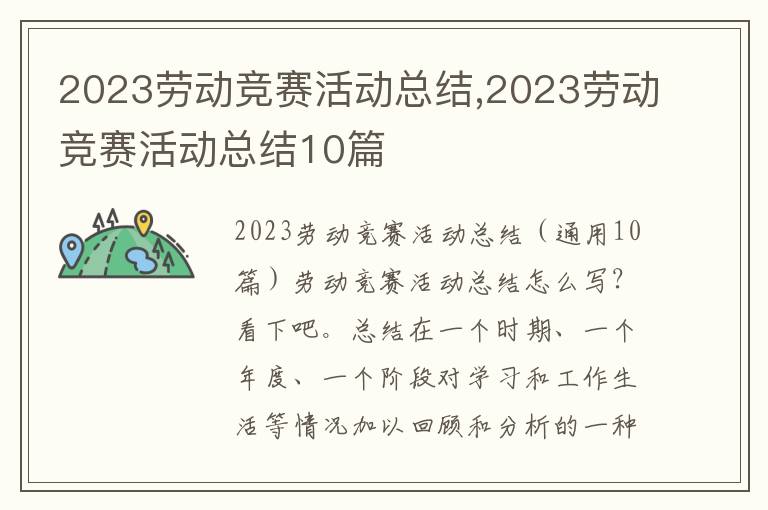 2023劳动竞赛活动总结,2023劳动竞赛活动总结10篇

2023劳动竞赛活动总结（通用10篇）劳动竞赛活动总结怎么写?看下吧。总结在一个时期、一个年度、一个阶段对学习和工作生活等情况加以回顾和分析的一种